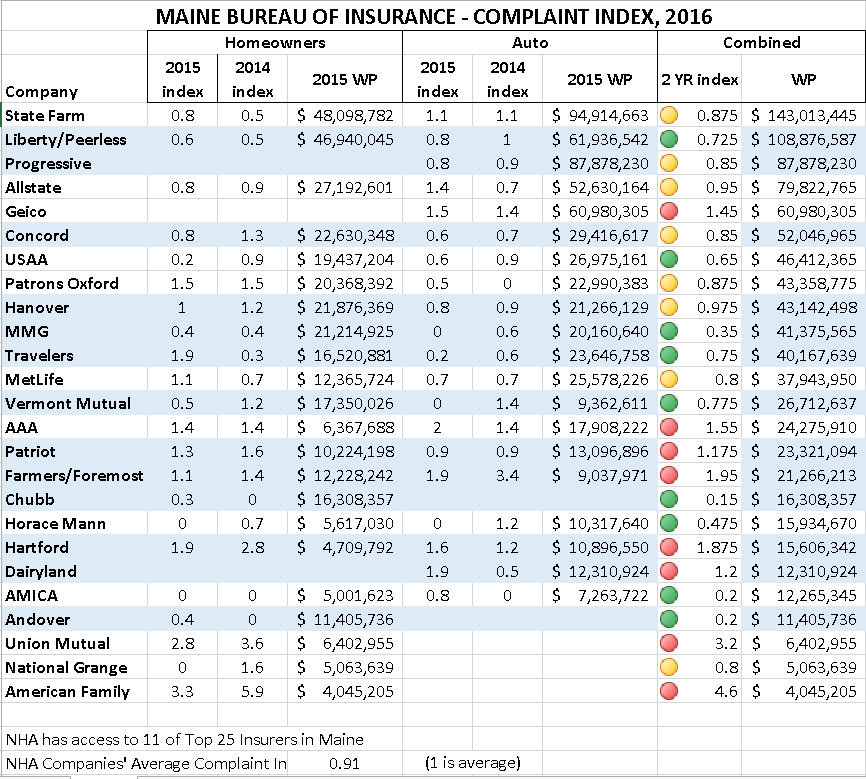 MAINE BUREAU OF INSURANCE - COMPLAINT INDEX, 2016

| Company | Homeowners 2015 index | Homeowners 2014 index | Homeowners 2015 WP | Auto 2015 index | Auto 2014 index | Auto 2015 WP | Combined 2 YR index | Combined WP |
|---|---|---|---|---|---|---|---|---|
| State Farm | 0.8 | 0.5 | $ 48,098,782 | 1.1 | 1.1 | $ 94,914,663 | 0.875 | $ 143,013,445 |
| Liberty/Peerless | 0.6 | 0.5 | $ 46,940,045 | 0.8 | 1 | $ 61,936,542 | 0.725 | $ 108,876,587 |
| Progressive | | | | 0.8 | 0.9 | $ 87,878,230 | 0.85 | $ 87,878,230 |
| Allstate | 0.8 | 0.9 | $ 27,192,601 | 1.4 | 0.7 | $ 52,630,164 | 0.95 | $ 79,822,765 |
| Geico | | | | 1.5 | 1.4 | $ 60,980,305 | 1.45 | $ 60,980,305 |
| Concord | 0.8 | 1.3 | $ 22,630,348 | 0.6 | 0.7 | $ 29,416,617 | 0.85 | $ 52,046,965 |
| USAA | 0.2 | 0.9 | $ 19,437,204 | 0.6 | 0.9 | $ 26,975,161 | 0.65 | $ 46,412,365 |
| Patrons Oxford | 1.5 | 1.5 | $ 20,368,392 | 0.5 | 0 | $ 22,990,383 | 0.875 | $ 43,358,775 |
| Hanover | 1 | 1.2 | $ 21,876,369 | 0.8 | 0.9 | $ 21,266,129 | 0.975 | $ 43,142,498 |
| MMG | 0.4 | 0.4 | $ 21,214,925 | 0 | 0.6 | $ 20,160,640 | 0.35 | $ 41,375,565 |
| Travelers | 1.9 | 0.3 | $ 16,520,881 | 0.2 | 0.6 | $ 23,646,758 | 0.75 | $ 40,167,639 |
| MetLife | 1.1 | 0.7 | $ 12,365,724 | 0.7 | 0.7 | $ 25,578,226 | 0.8 | $ 37,943,950 |
| Vermont Mutual | 0.5 | 1.2 | $ 17,350,026 | 0 | 1.4 | $ 9,362,611 | 0.775 | $ 26,712,637 |
| AAA | 1.4 | 1.4 | $ 6,367,688 | 2 | 1.4 | $ 17,908,222 | 1.55 | $ 24,275,910 |
| Patriot | 1.3 | 1.6 | $ 10,224,198 | 0.9 | 0.9 | $ 13,096,896 | 1.175 | $ 23,321,094 |
| Farmers/Foremost | 1.1 | 1.4 | $ 12,228,242 | 1.9 | 3.4 | $ 9,037,971 | 1.95 | $ 21,266,213 |
| Chubb | 0.3 | 0 | $ 16,308,357 | | | | 0.15 | $ 16,308,357 |
| Horace Mann | 0 | 0.7 | $ 5,617,030 | 0 | 1.2 | $ 10,317,640 | 0.475 | $ 15,934,670 |
| Hartford | 1.9 | 2.8 | $ 4,709,792 | 1.6 | 1.2 | $ 10,896,550 | 1.875 | $ 15,606,342 |
| Dairyland | | | | 1.9 | 0.5 | $ 12,310,924 | 1.2 | $ 12,310,924 |
| AMICA | 0 | 0 | $ 5,001,623 | 0.8 | 0 | $ 7,263,722 | 0.2 | $ 12,265,345 |
| Andover | 0.4 | 0 | $ 11,405,736 | | | | 0.2 | $ 11,405,736 |
| Union Mutual | 2.8 | 3.6 | $ 6,402,955 | | | | 3.2 | $ 6,402,955 |
| National Grange | 0 | 1.6 | $ 5,063,639 | | | | 0.8 | $ 5,063,639 |
| American Family | 3.3 | 5.9 | $ 4,045,205 | | | | 4.6 | $ 4,045,205 |

NHA has access to 11 of Top 25 Insurers in Maine

NHA Companies' Average Complaint In 0.91 (1 is average)